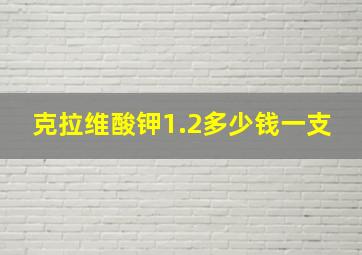 克拉维酸钾1.2多少钱一支